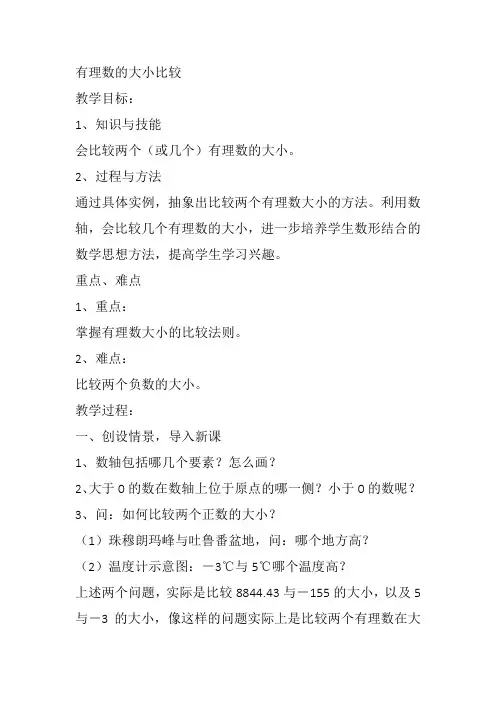 有理数的大小比较

教学目标：

1、知识与技能

会比较两个（或几个）有理数的大小。

2、过程与方法

通过具体实例，抽象出比较两个有理数大小的方法。利用数轴，会比较几个有理数的大小，进一步培养学生数形结合的数学思想方法，提高学生学习兴趣。

重点、难点

1、重点：

掌握有理数大小的比较法则。

2、难点：

比较两个负数的大小。

教学过程：

一、创设情景，导入新课

1、数轴包括哪几个要素？怎么画？

2、大于 0 的数在数轴上位于原点的哪一侧？小于 0 的数呢？

3、问：如何比较两个正数的大小？

（1）珠穆朗玛峰与吐鲁番盆地，问：哪个地方高？

（2）温度计示意图：－3℃与 5℃哪个温度高？

上述两个问题，实际是比较 8844.43 与－155 的大小，以及 5 与－3 的大小，像这样的问题实际上是比较两个有理数在大